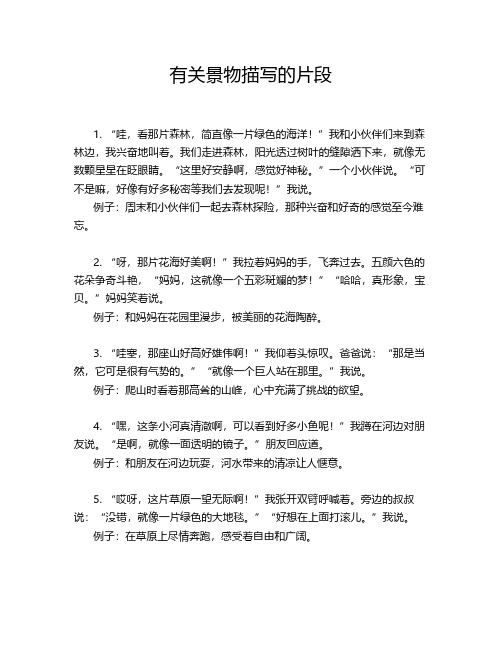 有关景物描写的片段

1. “哇，看那片森林，简直像一片绿色的海洋！”我和小伙伴们来到森林边，我兴奋地叫着。我们走进森林，阳光透过树叶的缝隙洒下来，就像无数颗星星在眨眼睛。“这里好安静啊，感觉好神秘。”一个小伙伴说。“可不是嘛，好像有好多秘密等我们去发现呢！”我说。

例子：周末和小伙伴们一起去森林探险，那种兴奋和好奇的感觉至今难忘。

2. “呀，那片花海好美啊！”我拉着妈妈的手，飞奔过去。五颜六色的花朵争奇斗艳，“妈妈，这就像一个五彩斑斓的梦！”“哈哈，真形象，宝贝。”妈妈笑着说。

例子：和妈妈在花园里漫步，被美丽的花海陶醉。

3. “哇塞，那座山好高好雄伟啊！”我仰着头惊叹。爸爸说：“那是当然，它可是很有气势的。”“就像一个巨人站在那里。”我说。

例子：爬山时看着那高耸的山峰，心中充满了挑战的欲望。

4. “嘿，这条小河真清澈啊，可以看到好多小鱼呢！”我蹲在河边对朋友说。“是啊，就像一面透明的镜子。”朋友回应道。

例子：和朋友在河边玩耍，河水带来的清凉让人惬意。

5. “哎呀，这片草原一望无际啊！”我张开双臂呼喊着。旁边的叔叔说：“没错，就像一片绿色的大地毯。”“好想在上面打滚儿。”我说。

例子：在草原上尽情奔跑，感受着自由和广阔。